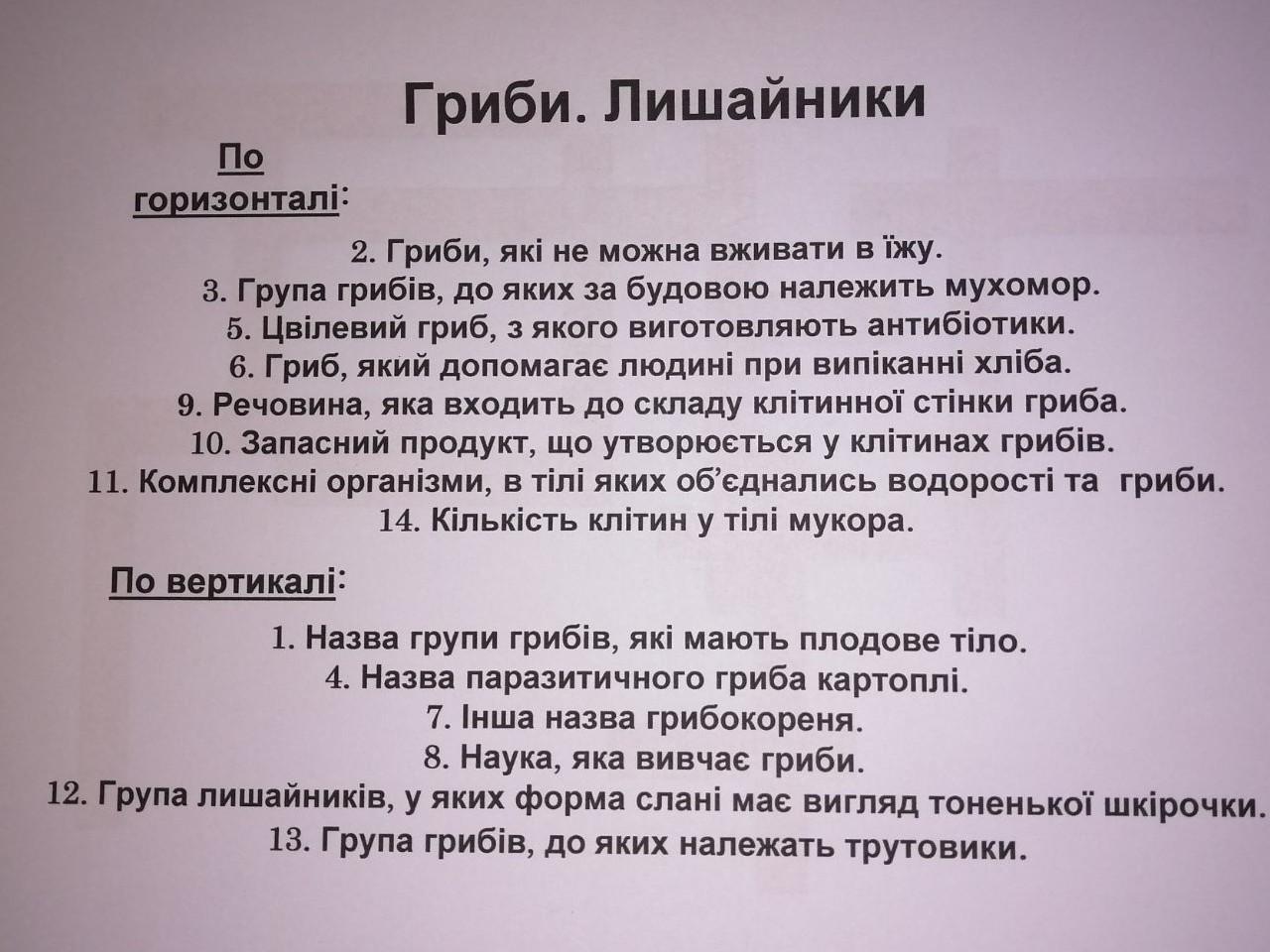 Гриби. Лишайники

По горизонталі:

2. Гриби, які не можна вживати в їжу.
3. Група грибів, до яких за будовою належить мухомор.
5. Цвілевий гриб, з якого виготовляють антибіотики.
6. Гриб, який допомагає людині при випіканні хліба.
9. Речовина, яка входить до складу клітинної стінки гриба.
10. Запасний продукт, що утворюється у клітинах грибів.
11. Комплексні організми, в тілі яких об'єднались водорості та гриби.
14. Кількість клітин у тілі мукора.

По вертикалі:

1. Назва групи грибів, які мають плодове тіло.
4. Назва паразитичного гриба картоплі.
7. Інша назва грибокореня.
8. Наука, яка вивчає гриби.
12. Група лишайників, у яких форма слані має вигляд тоненької шкірочки.
13. Група грибів, до яких належать трутовики.